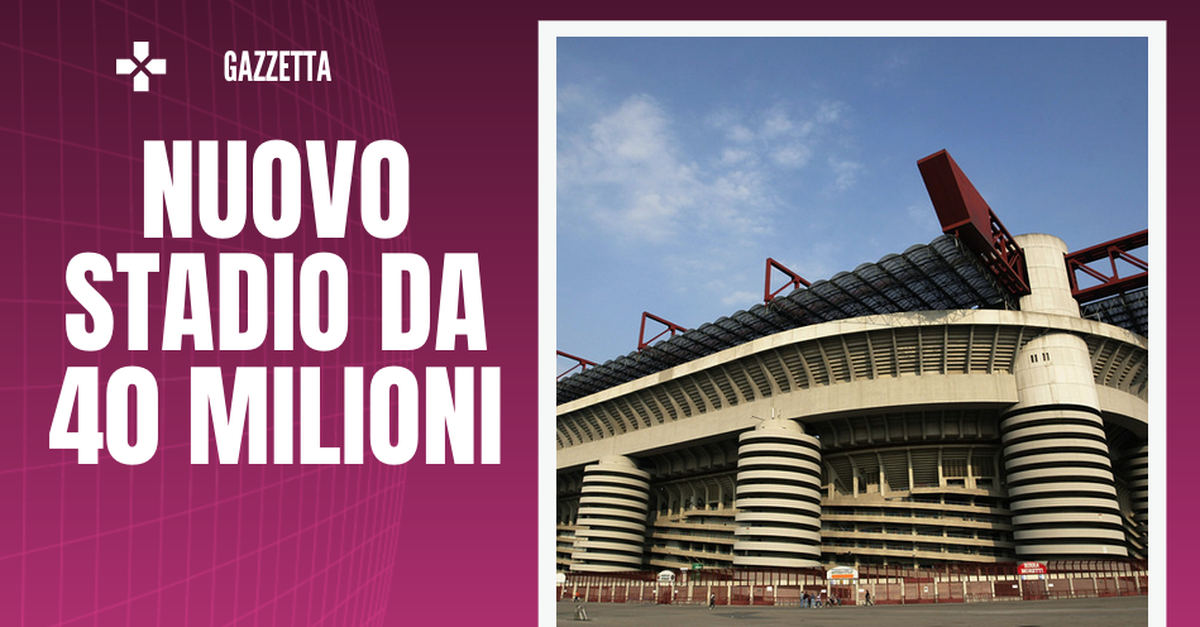 GAZZETTA

NUOVO STADIO DA 40 MILIONI